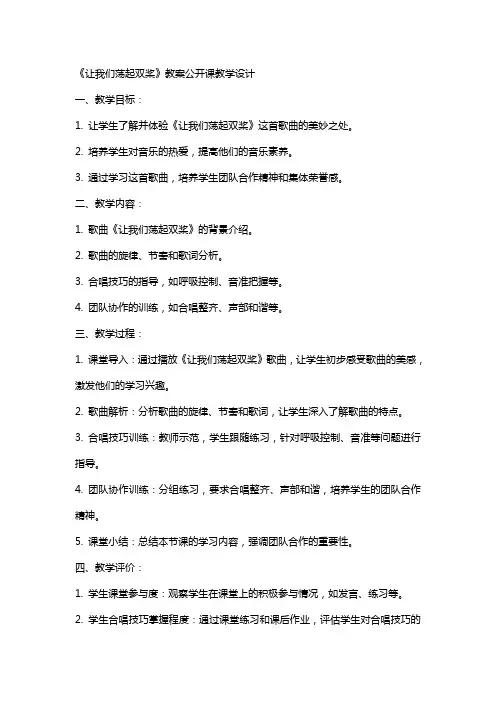 《让我们荡起双桨》教案公开课教学设计

一、教学目标：

1. 让学生了解并体验《让我们荡起双桨》这首歌曲的美妙之处。

2. 培养学生对音乐的热爱，提高他们的音乐素养。

3. 通过学习这首歌曲，培养学生团队合作精神和集体荣誉感。

二、教学内容：

1. 歌曲《让我们荡起双桨》的背景介绍。

2. 歌曲的旋律、节奏和歌词分析。

3. 合唱技巧的指导，如呼吸控制、音准把握等。

4. 团队协作的训练，如合唱整齐、声部和谐等。

三、教学过程：

1. 课堂导入：通过播放《让我们荡起双桨》歌曲，让学生初步感受歌曲的美感，激发他们的学习兴趣。

2. 歌曲解析：分析歌曲的旋律、节奏和歌词，让学生深入了解歌曲的特点。

3. 合唱技巧训练：教师示范，学生跟随练习，针对呼吸控制、音准等问题进行指导。

4. 团队协作训练：分组练习，要求合唱整齐、声部和谐，培养学生的团队合作精神。

5. 课堂小结：总结本节课的学习内容，强调团队合作的重要性。

四、教学评价：

1. 学生课堂参与度：观察学生在课堂上的积极参与情况，如发言、练习等。

2. 学生合唱技巧掌握程度：通过课堂练习和课后作业，评估学生对合唱技巧的